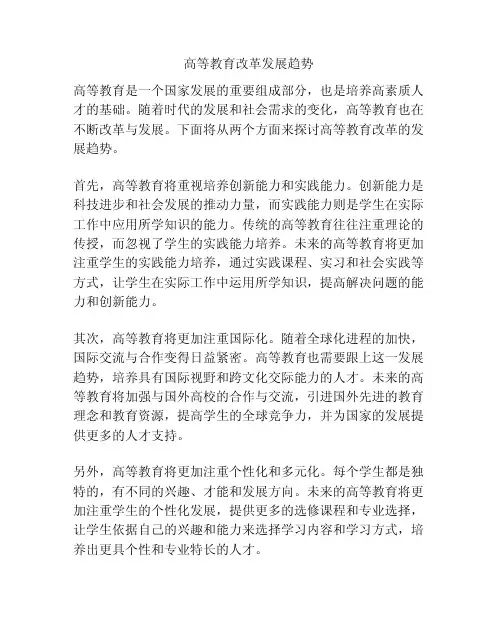 高等教育改革发展趋势

高等教育是一个国家发展的重要组成部分，也是培养高素质人才的基础。随着时代的发展和社会需求的变化，高等教育也在不断改革与发展。下面将从两个方面来探讨高等教育改革的发展趋势。

首先，高等教育将重视培养创新能力和实践能力。创新能力是科技进步和社会发展的推动力量，而实践能力则是学生在实际工作中应用所学知识的能力。传统的高等教育往往注重理论的传授，而忽视了学生的实践能力培养。未来的高等教育将更加注重学生的实践能力培养，通过实践课程、实习和社会实践等方式，让学生在实际工作中运用所学知识，提高解决问题的能力和创新能力。

其次，高等教育将更加注重国际化。随着全球化进程的加快，国际交流与合作变得日益紧密。高等教育也需要跟上这一发展趋势，培养具有国际视野和跨文化交际能力的人才。未来的高等教育将加强与国外高校的合作与交流，引进国外先进的教育理念和教育资源，提高学生的全球竞争力，并为国家的发展提供更多的人才支持。

另外，高等教育将更加注重个性化和多元化。每个学生都是独特的，有不同的兴趣、才能和发展方向。未来的高等教育将更加注重学生的个性化发展，提供更多的选修课程和专业选择，让学生依据自己的兴趣和能力来选择学习内容和学习方式，培养出更具个性和专业特长的人才。